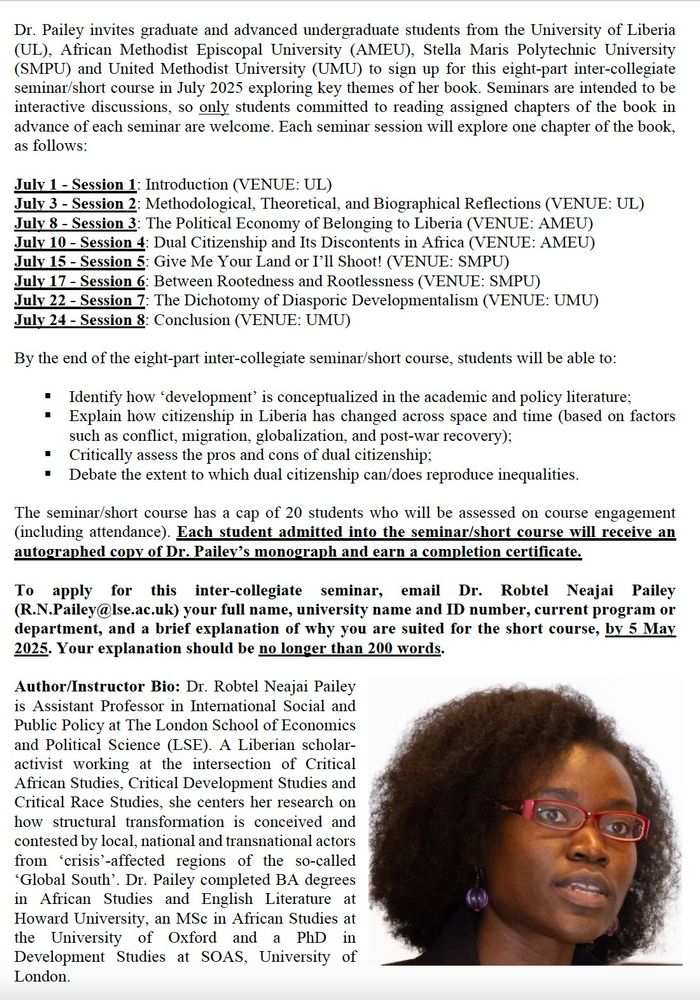 Dr. Pailey invites graduate and advanced undergraduate students from the University of Liberia (UL), African Methodist Episcopal University (AMEU), Stella Maris Polytechnic University (SMPU) and United Methodist University (UMU) to sign up for this eight-part inter-collegiate seminar/short course in July 2025 exploring key themes of her book. Seminars are intended to be interactive discussions, so only students committed to reading assigned chapters of the book in advance of each seminar are welcome. Each seminar session will explore one chapter of the book, as follows:

July 1 - Session 1: Introduction (VENUE: UL)
July 3 - Session 2: Methodological, Theoretical, and Biographical Reflections (VENUE: UL)
July 8 - Session 3: The Political Economy of Belonging to Liberia (VENUE: AMEU)
July 10 - Session 4: Dual Citizenship and Its Discontents in Africa (VENUE: AMEU)
July 15 - Session 5: Give Me Your Land or I'll Shoot! (VENUE: SMPU)
July 17 - Session 6: Between Rootedness and Rootlessness (VENUE: SMPU)
July 22 - Session 7: The Dichotomy of Diasporic Developmentalism (VENUE: UMU)
July 24 - Session 8: Conclusion (VENUE: UMU)

By the end of the eight-part inter-collegiate seminar/short course, students will be able to:

▪ Identify how 'development' is conceptualized in the academic and policy literature;
▪ Explain how citizenship in Liberia has changed across space and time (based on factors such as conflict, migration, globalization, and post-war recovery);
▪ Critically assess the pros and cons of dual citizenship;
▪ Debate the extent to which dual citizenship can/does reproduce inequalities.

The seminar/short course has a cap of 20 students who will be assessed on course engagement (including attendance). Each student admitted into the seminar/short course will receive an autographed copy of Dr. Pailey's monograph and earn a completion certificate.

To apply for this inter-collegiate seminar, email Dr. Robtel Neajai Pailey (R.N.Pailey@lse.ac.uk) your full name, university name and ID number, current program or department, and a brief explanation of why you are suited for the short course, by 5 May 2025. Your explanation should be no longer than 200 words.

Author/Instructor Bio: Dr. Robtel Neajai Pailey is Assistant Professor in International Social and Public Policy at The London School of Economics and Political Science (LSE). A Liberian scholar-activist working at the intersection of Critical African Studies, Critical Development Studies and Critical Race Studies, she centers her research on how structural transformation is conceived and contested by local, national and transnational actors from 'crisis'-affected regions of the so-called 'Global South'. Dr. Pailey completed BA degrees in African Studies and English Literature at Howard University, an MSc in African Studies at the University of Oxford and a PhD in Development Studies at SOAS, University of London.